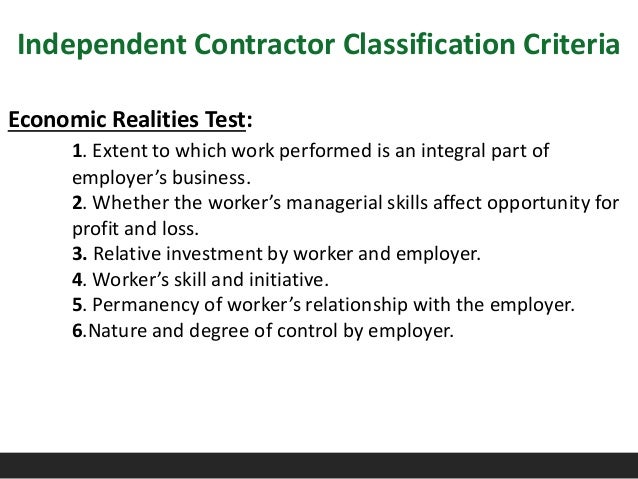 Independent Contractor Classification Criteria

Economic Realities Test:

1. Extent to which work performed is an integral part of employer’s business.
2. Whether the worker’s managerial skills affect opportunity for profit and loss.
3. Relative investment by worker and employer.
4. Worker’s skill and initiative.
5. Permanency of worker’s relationship with the employer.
6.Nature and degree of control by employer.